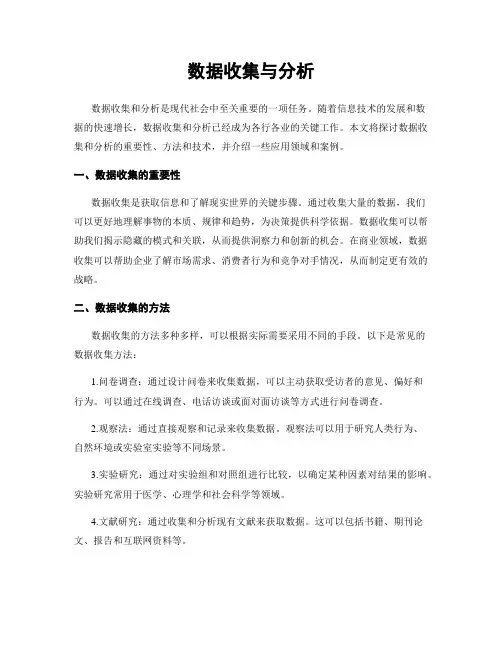 数据收集与分析

数据收集和分析是现代社会中至关重要的一项任务。随着信息技术的发展和数据的快速增长，数据收集和分析已经成为各行各业的关键工作。本文将探讨数据收集和分析的重要性、方法和技术，并介绍一些应用领域和案例。

一、数据收集的重要性

数据收集是获取信息和了解现实世界的关键步骤。通过收集大量的数据，我们可以更好地理解事物的本质、规律和趋势，为决策提供科学依据。数据收集可以帮助我们揭示隐藏的模式和关联，从而提供洞察力和创新的机会。在商业领域，数据收集可以帮助企业了解市场需求、消费者行为和竞争对手情况，从而制定更有效的战略。

二、数据收集的方法

数据收集的方法多种多样，可以根据实际需要采用不同的手段。以下是常见的数据收集方法：

1.问卷调查：通过设计问卷来收集数据，可以主动获取受访者的意见、偏好和行为。可以通过在线调查、电话访谈或面对面访谈等方式进行问卷调查。

2.观察法：通过直接观察和记录来收集数据。观察法可以用于研究人类行为、自然环境或实验室实验等不同场景。

3.实验研究：通过对实验组和对照组进行比较，以确定某种因素对结果的影响。实验研究常用于医学、心理学和社会科学等领域。

4.文献研究：通过收集和分析现有文献来获取数据。这可以包括书籍、期刊论文、报告和互联网资料等。